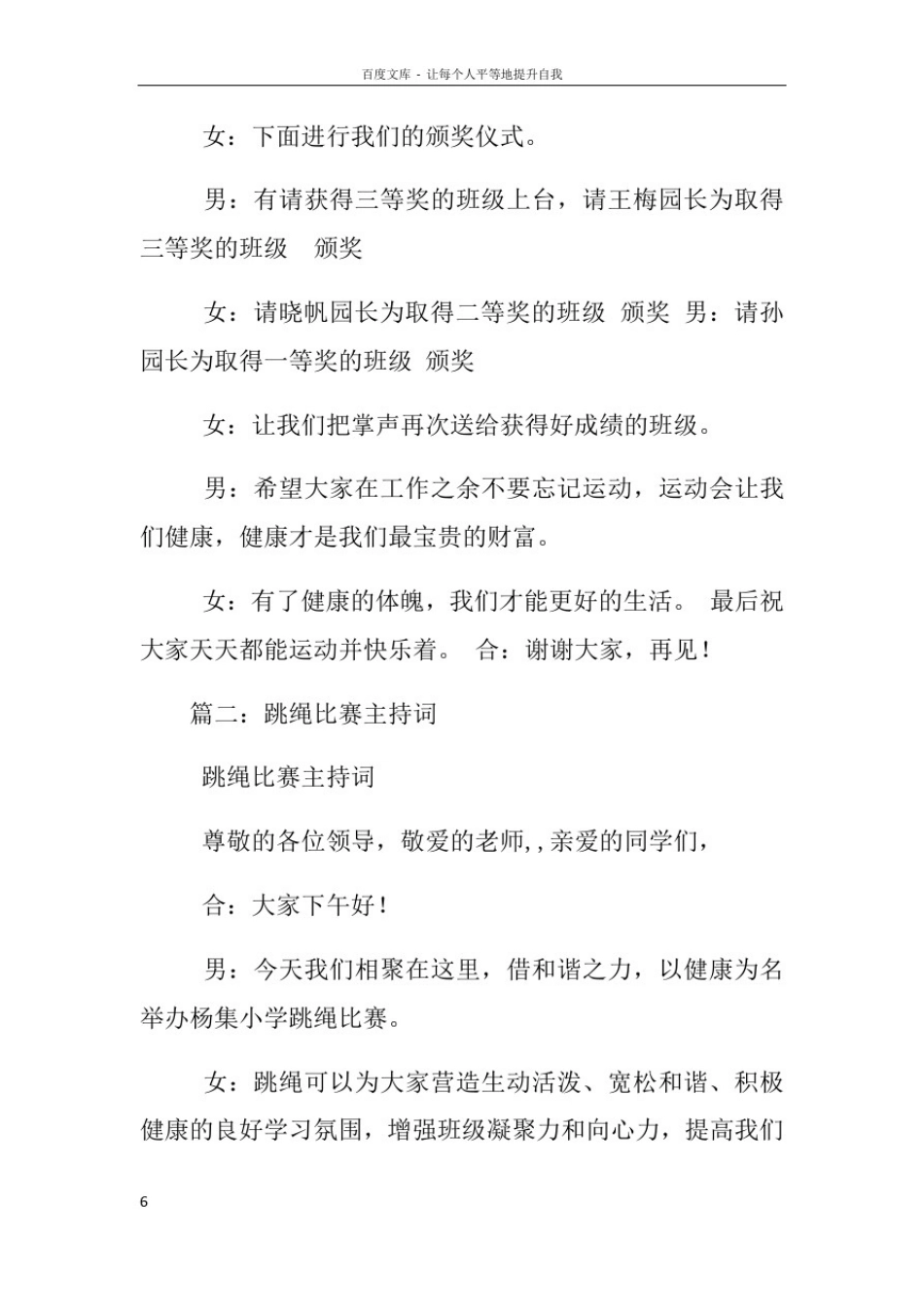 百度文库 - 让每个人平等地提升自我

女：下面进行我们的颁奖仪式。

男：有请获得三等奖的班级上台，请王梅园长为取得三等奖的班级 颁奖

女：请晓帆园长为取得二等奖的班级 颁奖 男：请孙园长为取得一等奖的班级 颁奖

女：让我们把掌声再次送给获得好成绩的班级。

男：希望大家在工作之余不要忘记运动，运动会让我们健康，健康才是我们最宝贵的财富。

女：有了健康的体魄，我们才能更好的生活。 最后祝大家天天都能运动并快乐着。 合：谢谢大家，再见！

篇二：跳绳比赛主持词

跳绳比赛主持词

尊敬的各位领导，敬爱的老师,，亲爱的同学们，

合：大家下午好！

男：今天我们相聚在这里，借和谐之力，以健康为名举办杨集小学跳绳比赛。

女：跳绳可以为大家营造生动活泼、宽松和谐、积极健康的良好学习氛围，增强班级凝聚力和向心力，提高我们

6